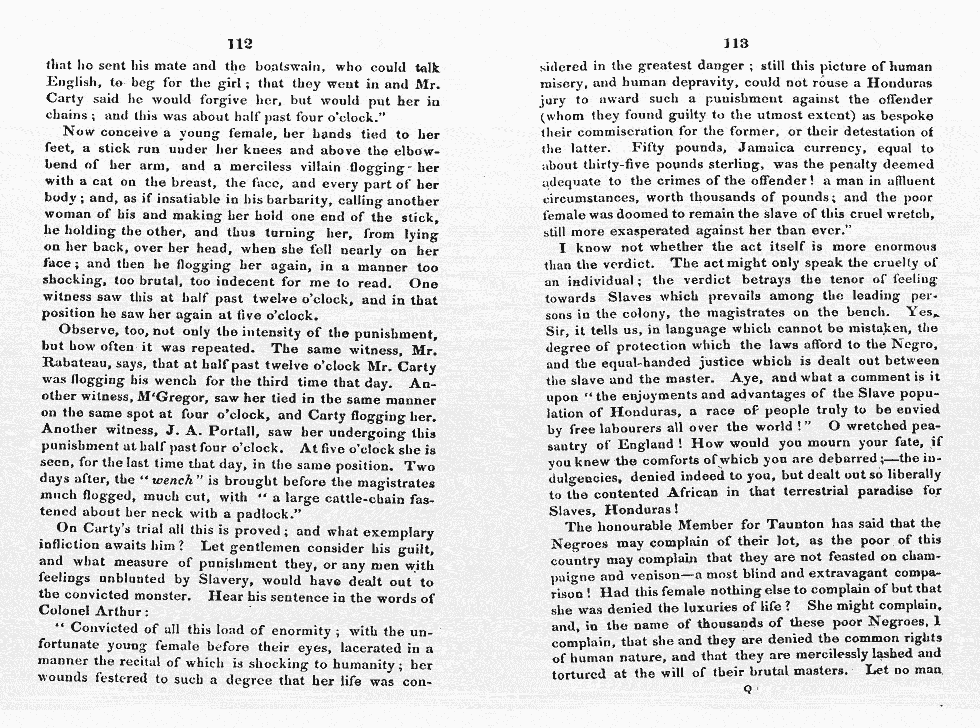 112

that he sent his mate and the boatswain, who could talk English, to beg for the girl; that they went in and Mr. Carty said he would forgive her, but would put her in chains; and this was about half past four o'clock."

Now conceive a young female, her hands tied to her feet, a stick run under her knees and above the elbow-bend of her arm, and a merciless villain flogging her with a cat on the breast, the face, and every part of her body; and, as if insatiable in his barbarity, calling another woman of his and making her hold one end of the stick, he holding the other, and thus turning her, from lying on her back, over her head, when she fell nearly on her face; and then he flogging her again, in a manner too shocking, too brutal, too indecent for me to read. One witness saw this at half past twelve o'clock, and in that position he saw her again at five o'clock.

Observe, too, not only the intensity of the punishment, but how often it was repeated. The same witness, Mr. Rabateau, says, that at half past twelve o'clock Mr. Carty was flogging his wench for the third time that day. Another witness, M'Gregor, saw her tied in the same manner on the same spot at four o'clock, and Carty flogging her. Another witness, J. A. Portall, saw her undergoing this punishment at half past four o'clock. At five o'clock she is seen, for the last time that day, in the same position. Two days after, the "wench" is brought before the magistrates much flogged, much cut, with "a large cattle-chain fastened about her neck with a padlock."

On Carty's trial all this is proved; and what exemplary infliction awaits him? Let gentlemen consider his guilt, and what measure of punishment they, or any men with feelings unblunted by Slavery, would have dealt out to the convicted monster. Hear his sentence in the words of Colonel Arthur:

"Convicted of all this load of enormity; with the unfortunate young female before their eyes, lacerated in a manner the recital of which is shocking to humanity; her wounds festered to such a degree that her life was con-

113

sidered in the greatest danger; still this picture of human misery, and human depravity, could not rouse a Honduras jury to award such a punishment against the offender (whom they found guilty to the utmost extent) as bespoke their commiseration for the former, or their detestation of the latter. Fifty pounds, Jamaica currency, equal to about thirty-five pounds sterling, was the penalty deemed adequate to the crimes of the offender! a man in affluent circumstances, worth thousands of pounds; and the poor female was doomed to remain the slave of this cruel wretch, still more exasperated against her than ever."

I know not whether the act itself is more enormous than the verdict. The act might only speak the cruelty of an individual; the verdict betrays the tenor of feeling towards Slaves which prevails among the leading persons in the colony, the magistrates on the bench. Yes, Sir, it tells us, in language which cannot be mistaken, the degree of protection which the laws afford to the Negro, and the equal-handed justice which is dealt out between the slave and the master. Aye, and what a comment is it upon "the enjoyments and advantages of the Slave population of Honduras, a race of people truly to be envied by free labourers all over the world!" O wretched peasantry of England! How would you mourn your fate, if you knew the comforts of which you are debarred;—the indulgencies, denied indeed to you, but dealt out so liberally to the contented African in that terrestrial paradise for Slaves, Honduras!

The honourable Member for Taunton has said that the Negroes may complain of their lot, as the poor of this country may complain that they are not feasted on champaigne and venison—a most blind and extravagant comparison! Had this female nothing else to complain of but that she was denied the luxuries of life? She might complain, and, in the name of thousands of these poor Negroes, I complain, that she and they are denied the common rights of human nature, and that they are mercilessly lashed and tortured at the will of their brutal masters. Let no man

Q